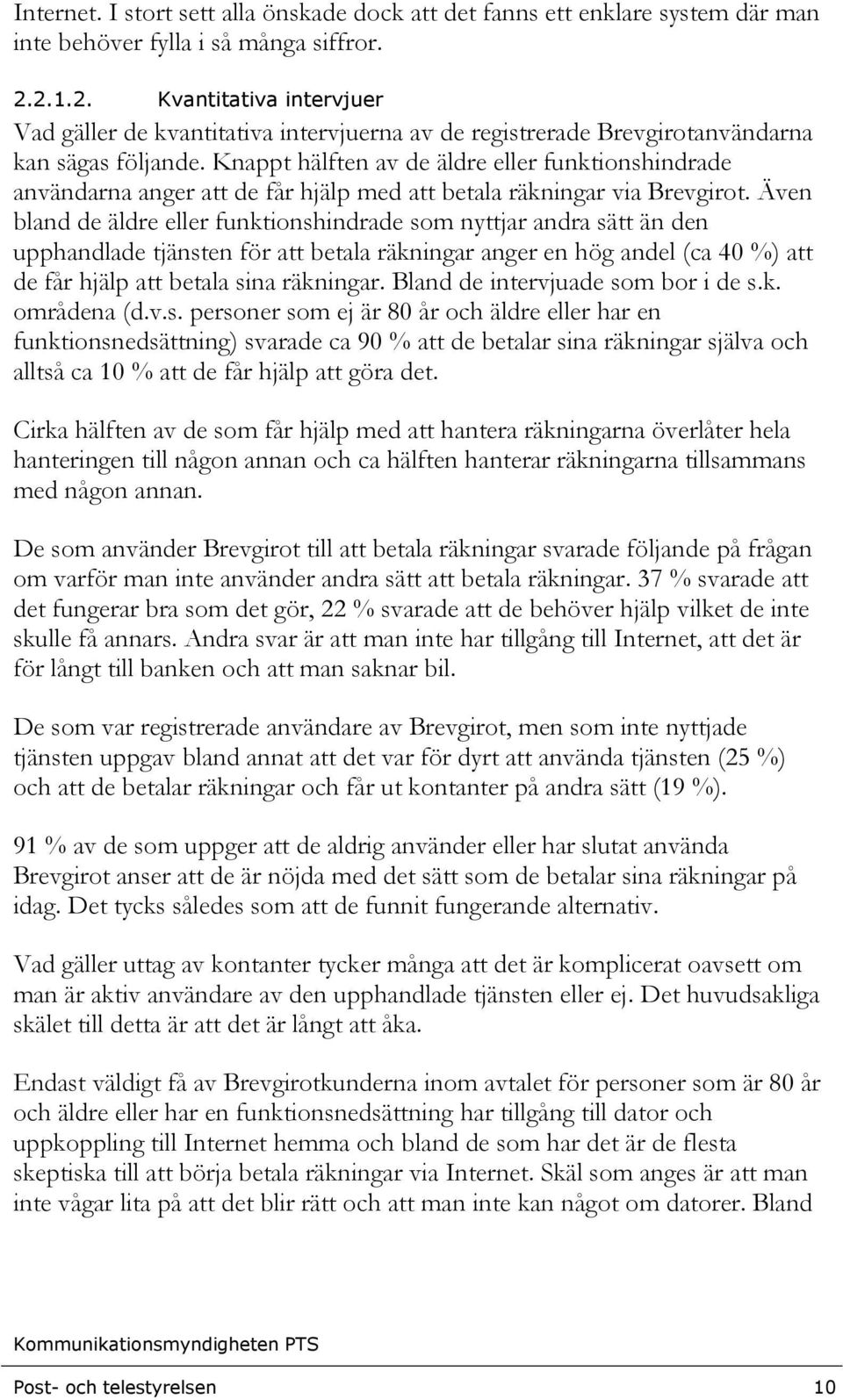 Internet. I stort sett alla önskade dock att det fanns ett enklare system där man inte behöver fylla i så många siffror.

2.2.1.2. Kvantitativa intervjuer
Vad gäller de kvantitativa intervjuerna av de registrerade Brevgirotanvändarna kan sägas följande. Knappt hälften av de äldre eller funktionshindrade användarna anger att de får hjälp med att betala räkningar via Brevgirot. Även bland de äldre eller funktionshindrade som nyttjar andra sätt än den upphandlade tjänsten för att betala räkningar anger en hög andel (ca 40 %) att de får hjälp att betala sina räkningar. Bland de intervjuade som bor i de s.k. områdena (d.v.s. personer som ej är 80 år och äldre eller har en funktionsnedsättning) svarade ca 90 % att de betalar sina räkningar själva och alltså ca 10 % att de får hjälp att göra det.

Cirka hälften av de som får hjälp med att hantera räkningarna överlåter hela hanteringen till någon annan och ca hälften hanterar räkningarna tillsammans med någon annan.

De som använder Brevgirot till att betala räkningar svarade följande på frågan om varför man inte använder andra sätt att betala räkningar. 37 % svarade att det fungerar bra som det gör, 22 % svarade att de behöver hjälp vilket de inte skulle få annars. Andra svar är att man inte har tillgång till Internet, att det är för långt till banken och att man saknar bil.

De som var registrerade användare av Brevgirot, men som inte nyttjade tjänsten uppgav bland annat att det var för dyrt att använda tjänsten (25 %) och att de betalar räkningar och får ut kontanter på andra sätt (19 %).

91 % av de som uppger att de aldrig använder eller har slutat använda Brevgirot anser att de är nöjda med det sätt som de betalar sina räkningar på idag. Det tycks således som att de funnit fungerande alternativ.

Vad gäller uttag av kontanter tycker många att det är komplicerat oavsett om man är aktiv användare av den upphandlade tjänsten eller ej. Det huvudsakliga skälet till detta är att det är långt att åka.

Endast väldigt få av Brevgirotkunderna inom avtalet för personer som är 80 år och äldre eller har en funktionsnedsättning har tillgång till dator och uppkoppling till Internet hemma och bland de som har det är de flesta skeptiska till att börja betala räkningar via Internet. Skäl som anges är att man inte vågar lita på att det blir rätt och att man inte kan något om datorer. Bland

Kommunikationsmyndigheten PTS

Post- och telestyrelsen 10